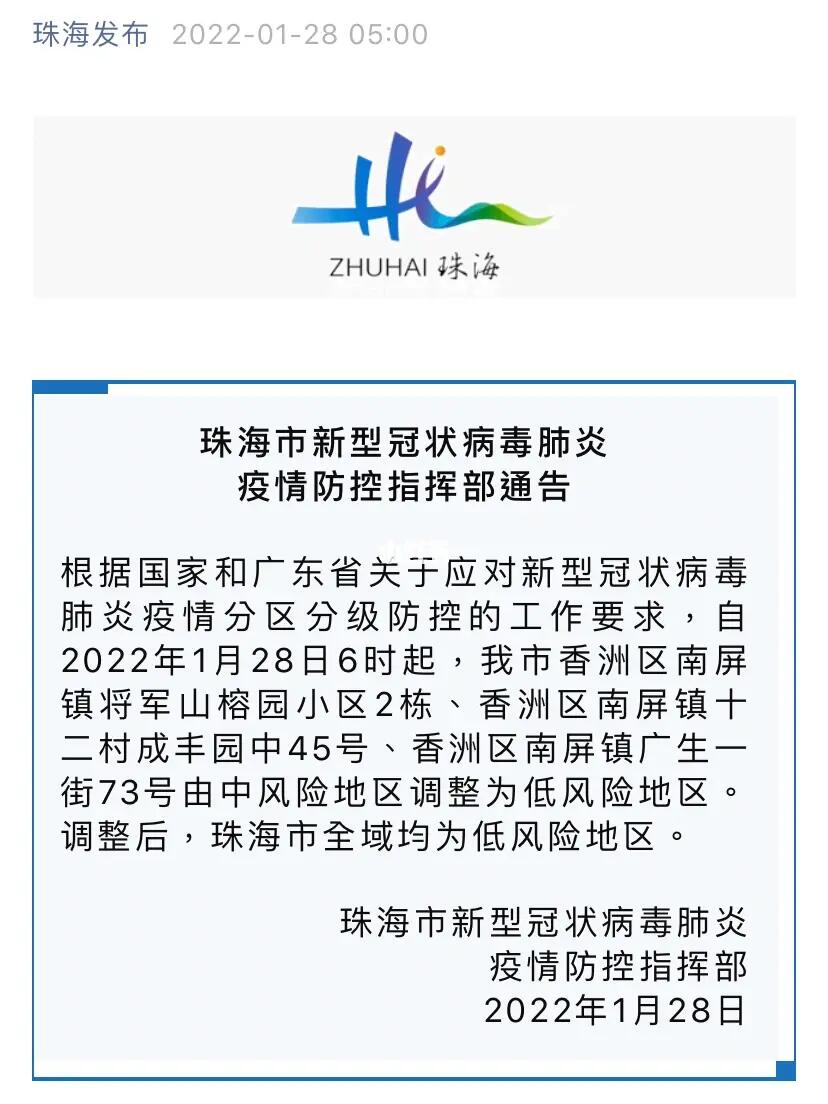 珠海发布 2022-01-28 05:00

Hi

ZHUHAI 珠海

珠海市新型冠状病毒肺炎
疫情防控指挥部通告

根据国家和广东省关于应对新型冠状病毒肺炎疫情分区分级防控的工作要求，自2022年1月28日6时起，我市香洲区南屏镇将军山榕园小区2栋、香洲区南屏镇十二村成丰园中45号、香洲区南屏镇广生一街73号由中风险地区调整为低风险地区。调整后，珠海市全域均为低风险地区。

珠海市新型冠状病毒肺炎
疫情防控指挥部
2022年1月28日